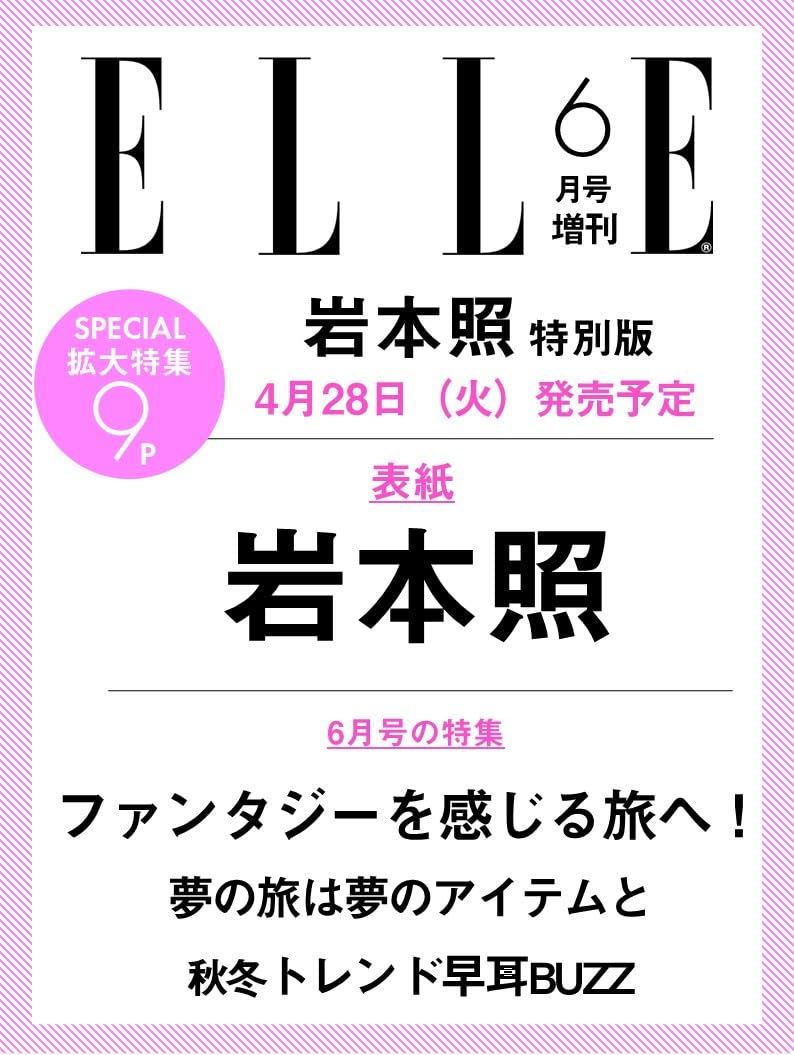 ELLE
6
月号
増刊
®

SPECIAL
拡大特集
9P

岩本照 特別版
4月28日（火）発売予定

表紙
岩本照

6月号の特集
ファンタジーを感じる旅へ！
夢の旅は夢のアイテムと
秋冬トレンド早耳BUZZ